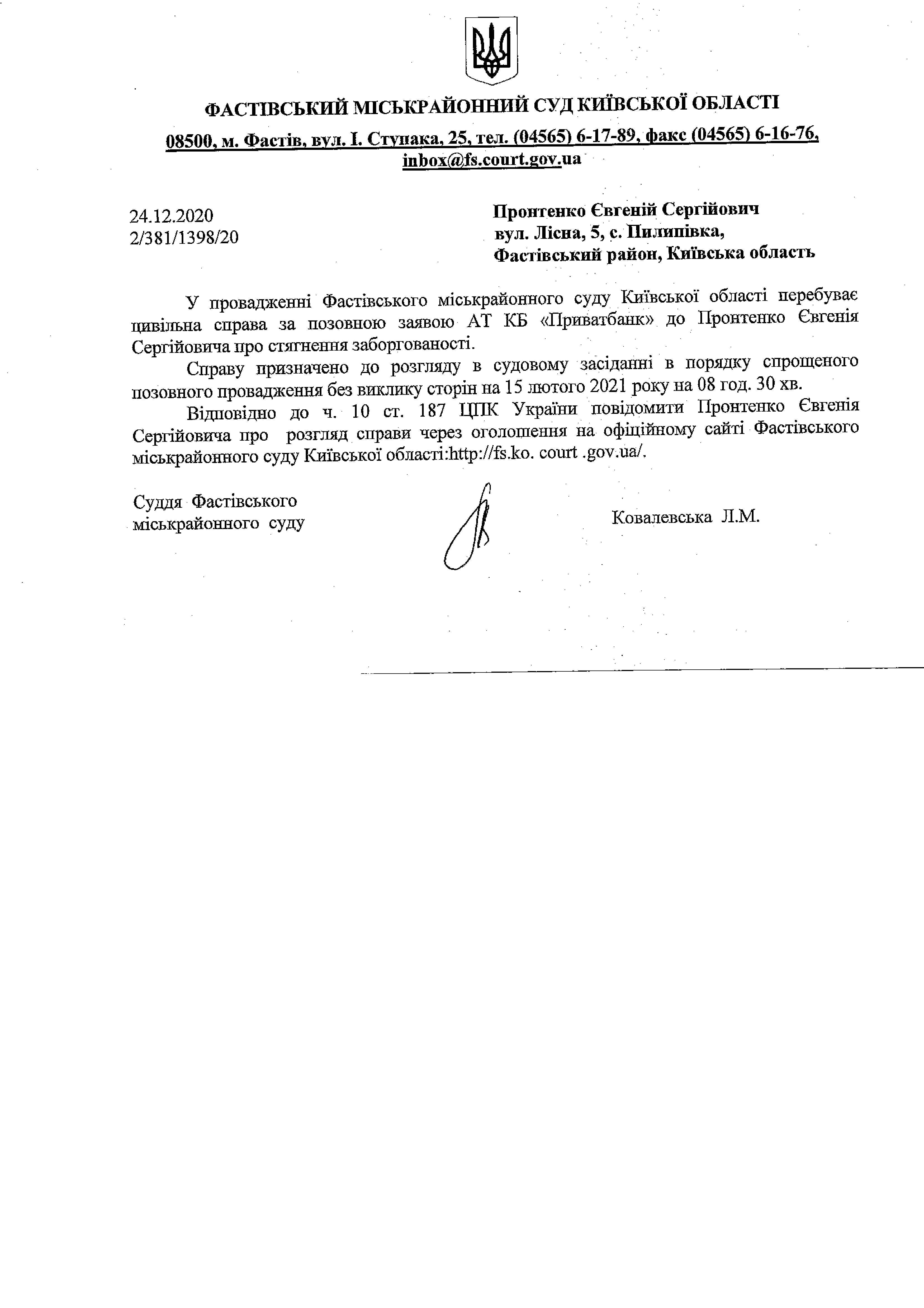 ФАСТІВСЬКИЙ МІСЬКРАЙОННИЙ СУД КИЇВСЬКОЇ ОБЛАСТІ

08500, м. Фастів, вул. І. Ступака, 25, тел. (04565) 6-17-89, факс (04565) 6-16-76, inbox@fs.court.gov.ua

24.12.2020
2/381/1398/20

Пронтенко Євгеній Сергійович
вул. Лісна, 5, с. Пилипівка,
Фастівський район, Київська область

У провадженні Фастівського міськрайонного суду Київської області перебуває цивільна справа за позовною заявою АТ КБ «Приватбанк» до Пронтенко Євгенія Сергійовича про стягнення заборгованості.

Справу призначено до розгляду в судовому засіданні в порядку спрощеного позовного провадження без виклику сторін на 15 лютого 2021 року на 08 год. 30 хв.

Відповідно до ч. 10 ст. 187 ЦПК України повідомити Пронтенко Євгенія Сергійовича про розгляд справи через оголошення на офіційному сайті Фастівського міськрайонного суду Київської області:http://fs.ko. court .gov.ua/.

Суддя Фастівського
міськрайонного суду

Ковалевська Л.М.